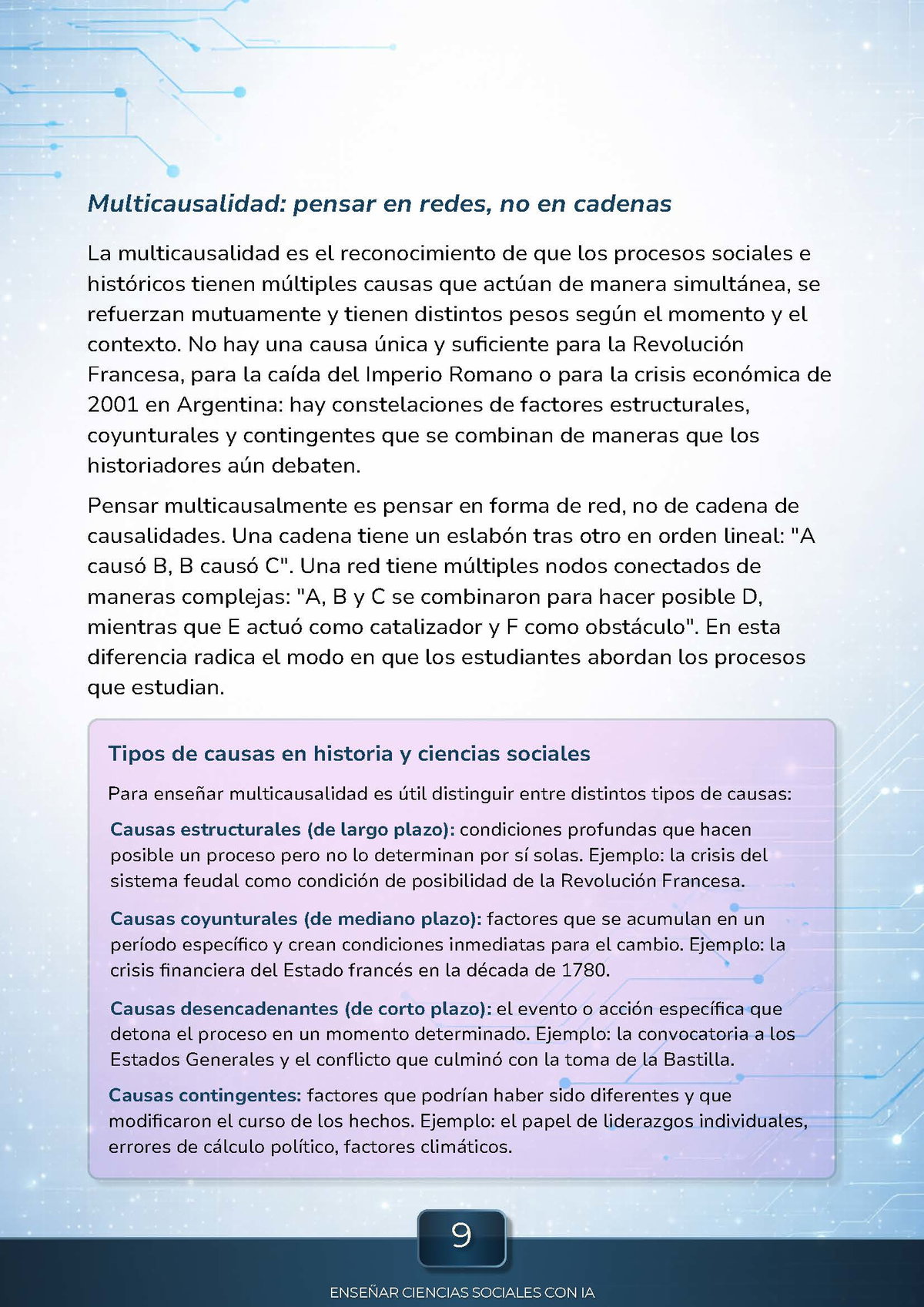 Multicausalidad: pensar en redes, no en cadenas

La multicausalidad es el reconocimiento de que los procesos sociales e históricos tienen múltiples causas que actúan de manera simultánea, se refuerzan mutuamente y tienen distintos pesos según el momento y el contexto. No hay una causa única y suficiente para la Revolución Francesa, para la caída del Imperio Romano o para la crisis económica de 2001 en Argentina: hay constelaciones de factores estructurales, coyunturales y contingentes que se combinan de maneras que los historiadores aún debaten.

Pensar multicausalmente es pensar en forma de red, no de cadena de causalidades. Una cadena tiene un eslabón tras otro en orden lineal: "A causó B, B causó C". Una red tiene múltiples nodos conectados de maneras complejas: "A, B y C se combinaron para hacer posible D, mientras que E actuó como catalizador y F como obstáculo". En esta diferencia radica el modo en que los estudiantes abordan los procesos que estudian.

Tipos de causas en historia y ciencias sociales

Para enseñar multicausalidad es útil distinguir entre distintos tipos de causas:

Causas estructurales (de largo plazo): condiciones profundas que hacen posible un proceso pero no lo determinan por sí solas. Ejemplo: la crisis del sistema feudal como condición de posibilidad de la Revolución Francesa.

Causas coyunturales (de mediano plazo): factores que se acumulan en un período específico y crean condiciones inmediatas para el cambio. Ejemplo: la crisis financiera del Estado francés en la década de 1780.

Causas desencadenantes (de corto plazo): el evento o acción específica que detona el proceso en un momento determinado. Ejemplo: la convocatoria a los Estados Generales y el conflicto que culminó con la toma de la Bastilla.

Causas contingentes: factores que podrían haber sido diferentes y que modificaron el curso de los hechos. Ejemplo: el papel de liderazgos individuales, errores de cálculo político, factores climáticos.

9

ENSEÑAR CIENCIAS SOCIALES CON IA